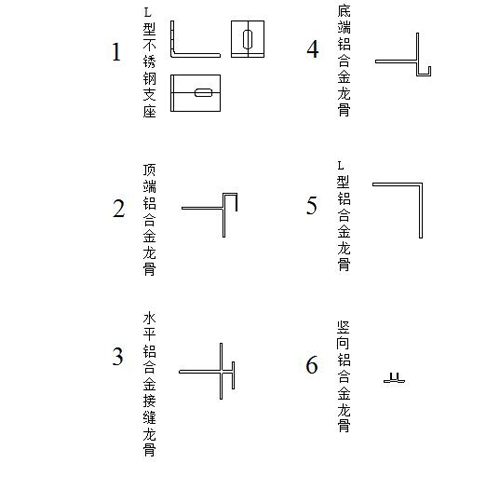 1 L型不锈钢支座

2 顶端铝合金龙骨

3 水平铝合金接缝龙骨

4 底端铝合金龙骨

5 L型铝合金龙骨

6 竖向铝合金龙骨